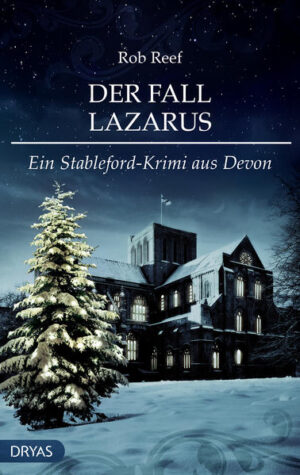 Rob Reef

DER FALL LAZARUS

Ein Stableford-Krimi aus Devon

DRYAS